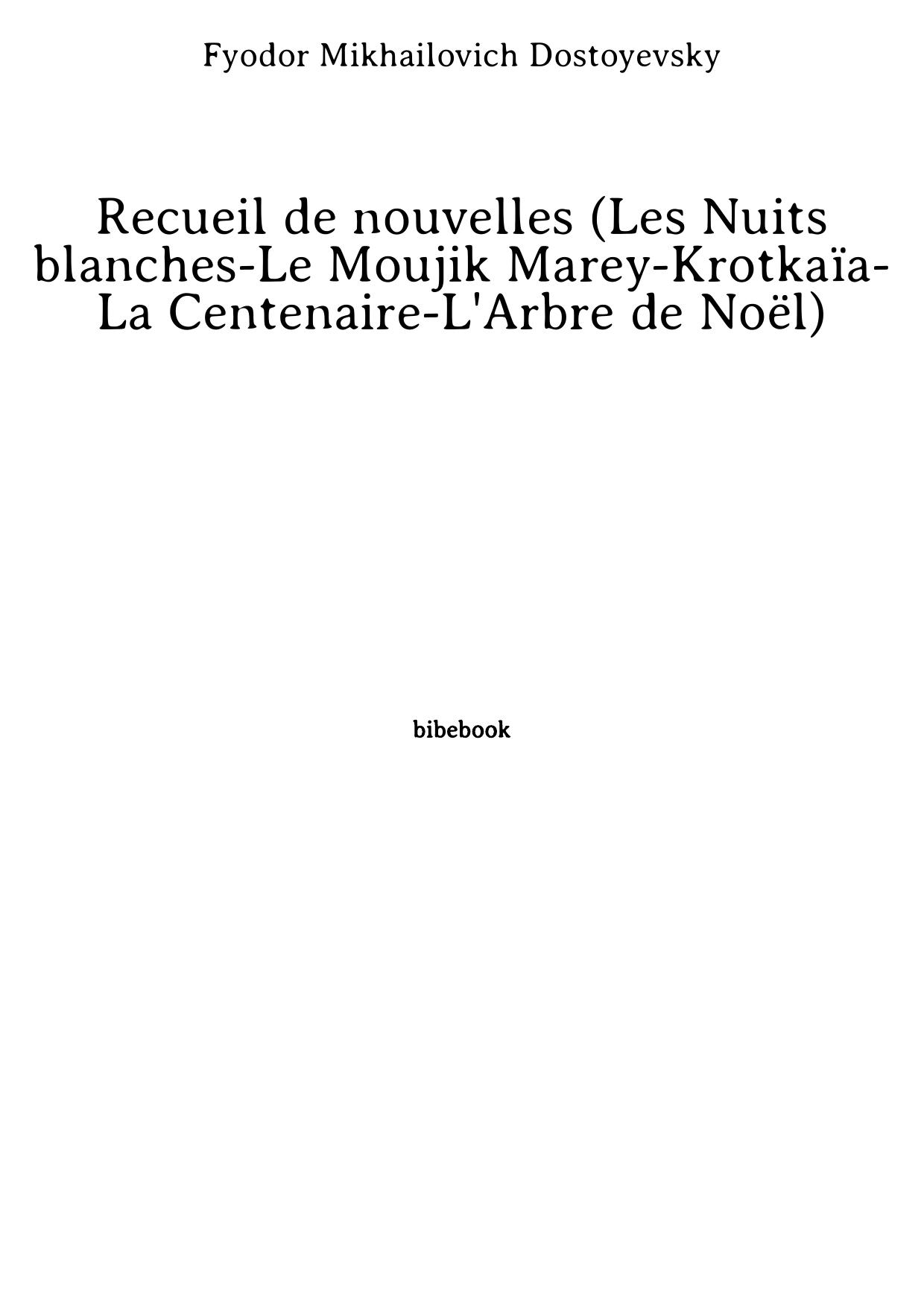 Fyodor Mikhailovich Dostoyevsky

Recueil de nouvelles (Les Nuits blanches-Le Moujik Marey-Krotkaïa-La Centenaire-L'Arbre de Noël)

bibebook